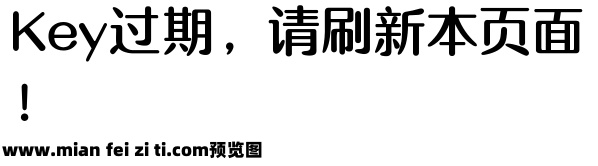 Key过期，请刷新本页面！

www.mian fei zi ti.com预览图